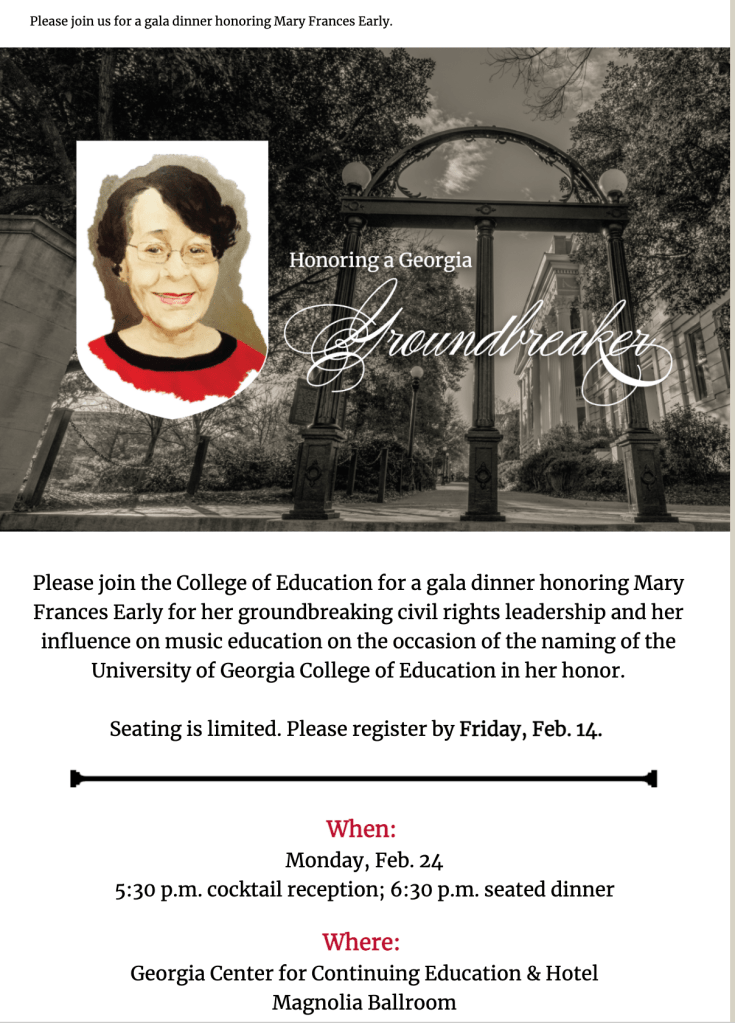 Please join us for a gala dinner honoring Mary Frances Early.

Honoring a Georgia
Groundbreaker

Please join the College of Education for a gala dinner honoring Mary Frances Early for her groundbreaking civil rights leadership and her influence on music education on the occasion of the naming of the University of Georgia College of Education in her honor.

Seating is limited. Please register by Friday, Feb. 14.

When:
Monday, Feb. 24
5:30 p.m. cocktail reception; 6:30 p.m. seated dinner

Where:
Georgia Center for Continuing Education & Hotel
Magnolia Ballroom